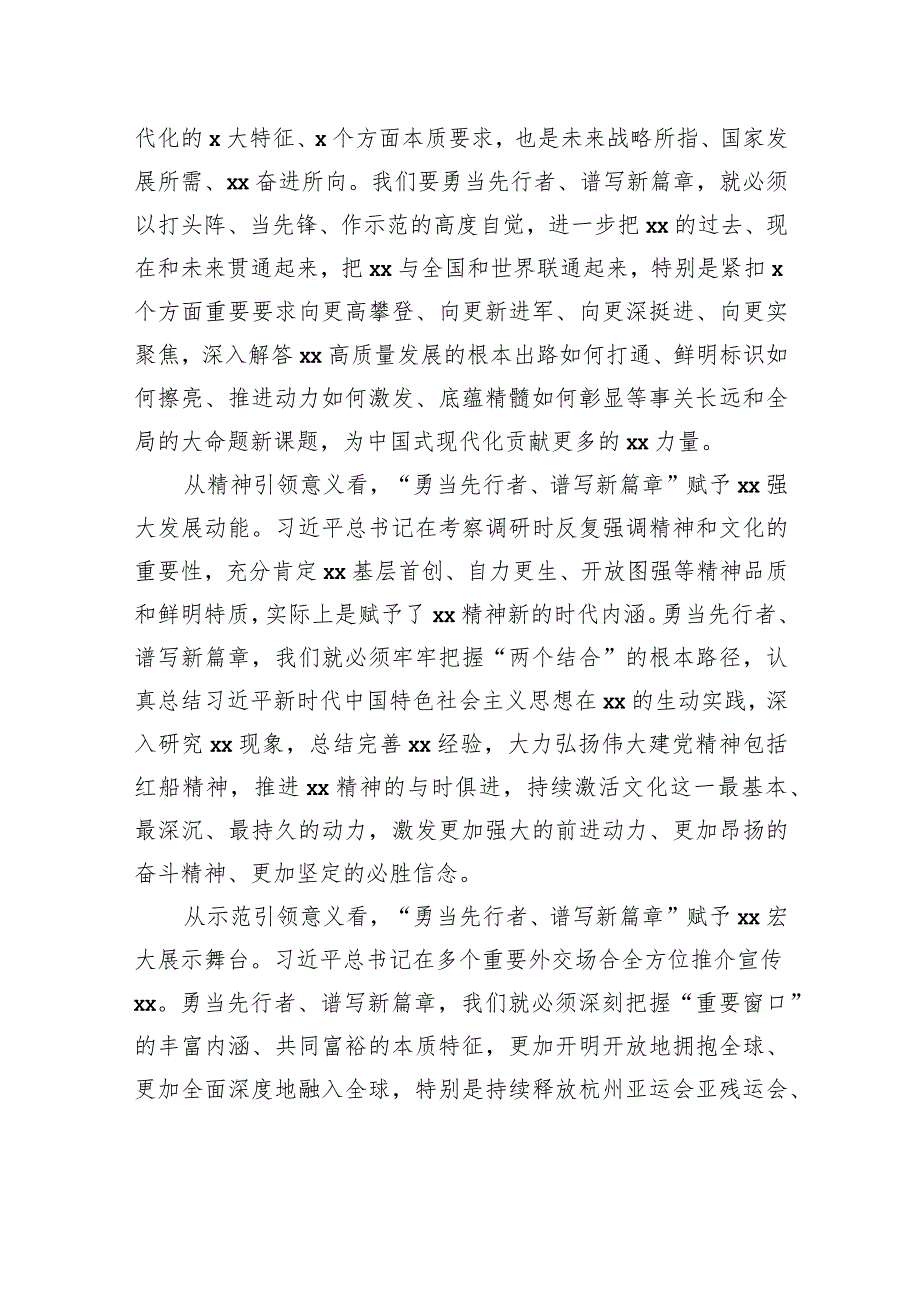 代化的 x 大特征、x 个方面本质要求，也是未来战略所指、国家发展所需、xx 奋进所向。我们要勇当先行者、谱写新篇章，就必须以打头阵、当先锋、作示范的高度自觉，进一步把 xx 的过去、现在和未来贯通起来，把 xx 与全国和世界联通起来，特别是紧扣 x 个方面重要要求向更高攀登、向更新进军、向更深挺进、向更实聚焦，深入解答 xx 高质量发展的根本出路如何打通、鲜明标识如何擦亮、推进动力如何激发、底蕴精髓如何彰显等事关长远和全局的大命题新课题，为中国式现代化贡献更多的 xx 力量。

从精神引领意义看，“勇当先行者、谱写新篇章”赋予 xx 强大发展动能。习近平总书记在考察调研时反复强调精神和文化的重要性，充分肯定 xx 基层首创、自力更生、开放图强等精神品质和鲜明特质，实际上是赋予了 xx 精神新的时代内涵。勇当先行者、谱写新篇章，我们就必须牢牢把握“两个结合”的根本路径，认真总结习近平新时代中国特色社会主义思想在 xx 的生动实践，深入研究 xx 现象，总结完善 xx 经验，大力弘扬伟大建党精神包括红船精神，推进 xx 精神的与时俱进，持续激活文化这一最基本、最深沉、最持久的动力，激发更加强大的前进动力、更加昂扬的奋斗精神、更加坚定的必胜信念。

从示范引领意义看，“勇当先行者、谱写新篇章”赋予 xx 宏大展示舞台。习近平总书记在多个重要外交场合全方位推介宣传 xx。勇当先行者、谱写新篇章，我们就必须深刻把握“重要窗口”的丰富内涵、共同富裕的本质特征，更加开明开放地拥抱全球、更加全面深度地融入全球，特别是持续释放杭州亚运会亚残运会、